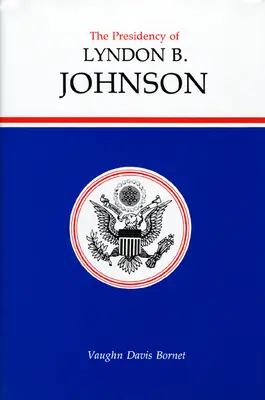 The Presidency of
LYNDON B.
JOHNSON

Vaughn Davis Bornet